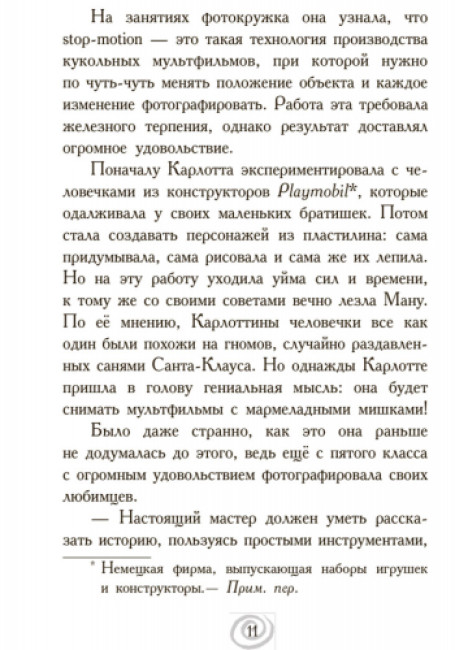 На занятиях фотокружка она узнала, что stop-motion — это такая технология производства кукольных мультфильмов, при которой нужно по чуть-чуть менять положение объекта и каждое изменение фотографировать. Работа эта требовала железного терпения, однако результат доставлял огромное удовольствие.

Поначалу Карлотта экспериментировала с человечками из конструкторов Playmobil*, которые одалживала у своих маленьких братишек. Потом стала создавать персонажей из пластилина: сама придумывала, сама рисовала и сама же их лепила. Но на эту работу уходила уйма сил и времени, к тому же со своими советами вечно лезла Ману. По её мнению, Карлоттины человечки все как один были похожи на гномов, случайно раздавленных санями Санта-Клауса. Но однажды Карлотте пришла в голову гениальная мысль: она будет снимать мультфильмы с мармеладными мишками!

Было даже странно, как это она раньше не додумалась до этого, ведь ещё с пятого класса с огромным удовольствием фотографировала своих любимцев.

— Настоящий мастер должен уметь рассказать историю, пользуясь простыми инструментами,

* Немецкая фирма, выпускающая наборы игрушек и конструкторы.— Прим. пер.

11